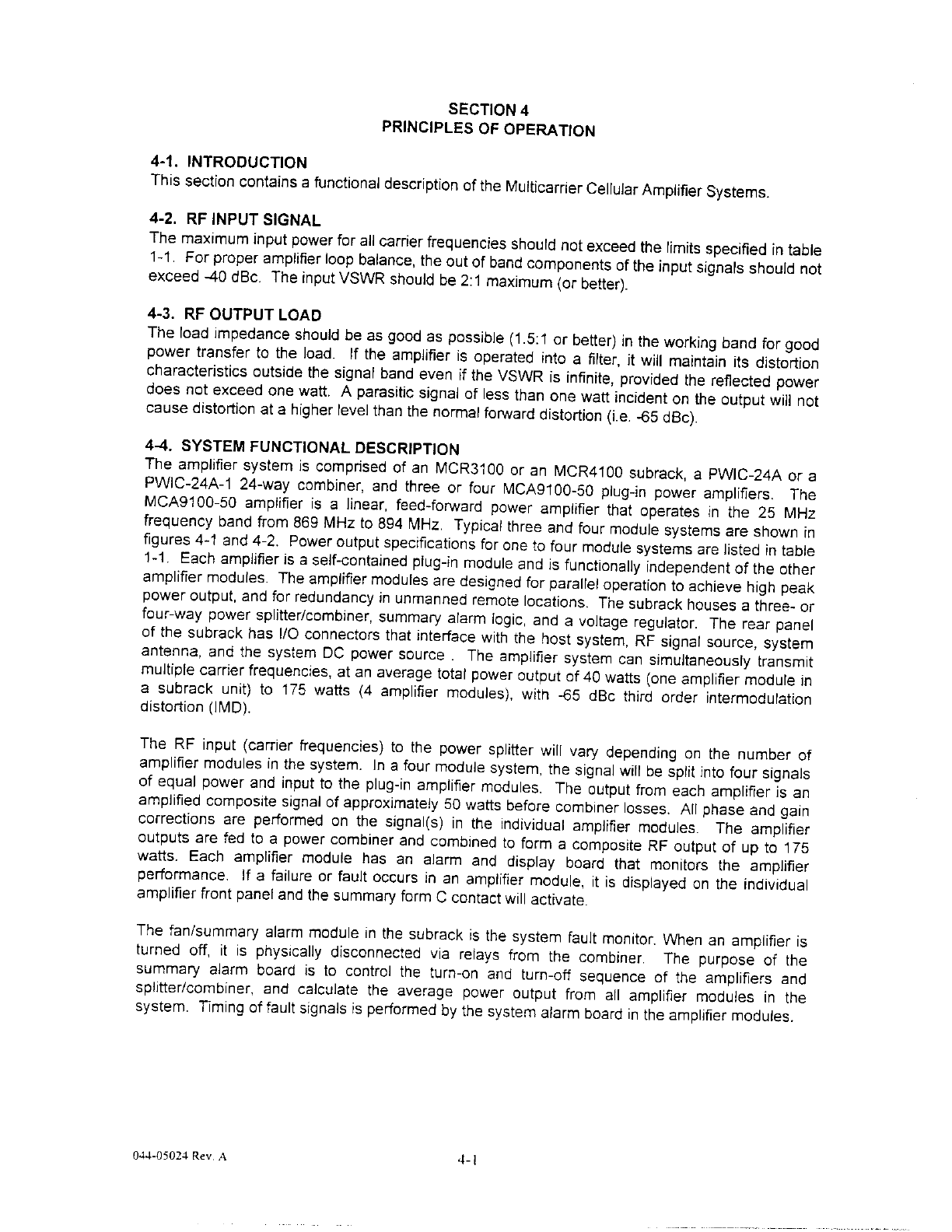 SECTION 4
PRINCIPLES OF OPERATION

4-1. INTRODUCTION
This section contains a functional description of the Multicarrier Cellular Amplifier Systems.

4-2. RF INPUT SIGNAL
The maximum input power for all carrier frequencies should not exceed the limits specified in table 1-1. For proper amplifier loop balance, the out of band components of the input signals should not exceed -40 dBc. The input VSWR should be 2:1 maximum (or better).

4-3. RF OUTPUT LOAD
The load impedance should be as good as possible (1.5:1 or better) in the working band for good power transfer to the load. If the amplifier is operated into a filter, it will maintain its distortion characteristics outside the signal band even if the VSWR is infinite, provided the reflected power does not exceed one watt. A parasitic signal of less than one watt incident on the output will not cause distortion at a higher level than the normal forward distortion (i.e. -65 dBc).

4-4. SYSTEM FUNCTIONAL DESCRIPTION
The amplifier system is comprised of an MCR3100 or an MCR4100 subrack, a PWIC-24A or a PWIC-24A-1 24-way combiner, and three or four MCA9100-50 plug-in power amplifiers. The MCA9100-50 amplifier is a linear, feed-forward power amplifier that operates in the 25 MHz frequency band from 869 MHz to 894 MHz. Typical three and four module systems are shown in figures 4-1 and 4-2. Power output specifications for one to four module systems are listed in table 1-1. Each amplifier is a self-contained plug-in module and is functionally independent of the other amplifier modules. The amplifier modules are designed for parallel operation to achieve high peak power output, and for redundancy in unmanned remote locations. The subrack houses a three- or four-way power splitter/combiner, summary alarm logic, and a voltage regulator. The rear panel of the subrack has I/O connectors that interface with the host system, RF signal source, system antenna, and the system DC power source . The amplifier system can simultaneously transmit multiple carrier frequencies, at an average total power output of 40 watts (one amplifier module in a subrack unit) to 175 watts (4 amplifier modules), with -65 dBc third order intermodulation distortion (IMD).

The RF input (carrier frequencies) to the power splitter will vary depending on the number of amplifier modules in the system. In a four module system, the signal will be split into four signals of equal power and input to the plug-in amplifier modules. The output from each amplifier is an amplified composite signal of approximately 50 watts before combiner losses. All phase and gain corrections are performed on the signal(s) in the individual amplifier modules. The amplifier outputs are fed to a power combiner and combined to form a composite RF output of up to 175 watts. Each amplifier module has an alarm and display board that monitors the amplifier performance. If a failure or fault occurs in an amplifier module, it is displayed on the individual amplifier front panel and the summary form C contact will activate.

The fan/summary alarm module in the subrack is the system fault monitor. When an amplifier is turned off, it is physically disconnected via relays from the combiner. The purpose of the summary alarm board is to control the turn-on and turn-off sequence of the amplifiers and splitter/combiner, and calculate the average power output from all amplifier modules in the system. Timing of fault signals is performed by the system alarm board in the amplifier modules.

044-05024 Rev. A

4-1